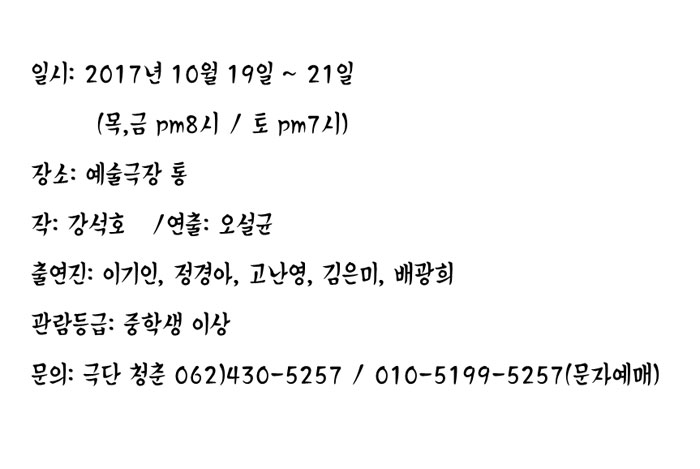 일시: 2017년 10월 19일 ~ 21일

(목,금 pm8시 / 토 pm7시)

장소: 예술극장 통

작: 강석호 /연출: 오설균

출연진: 이기인, 정경아, 고난영, 김은미, 배광희

관람등급: 중학생 이상

문의: 극단 청춘 062)430-5257 / 010-5199-5257(문자예매)